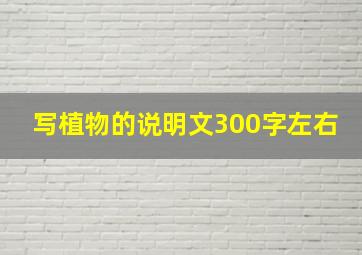 写植物的说明文300字左右